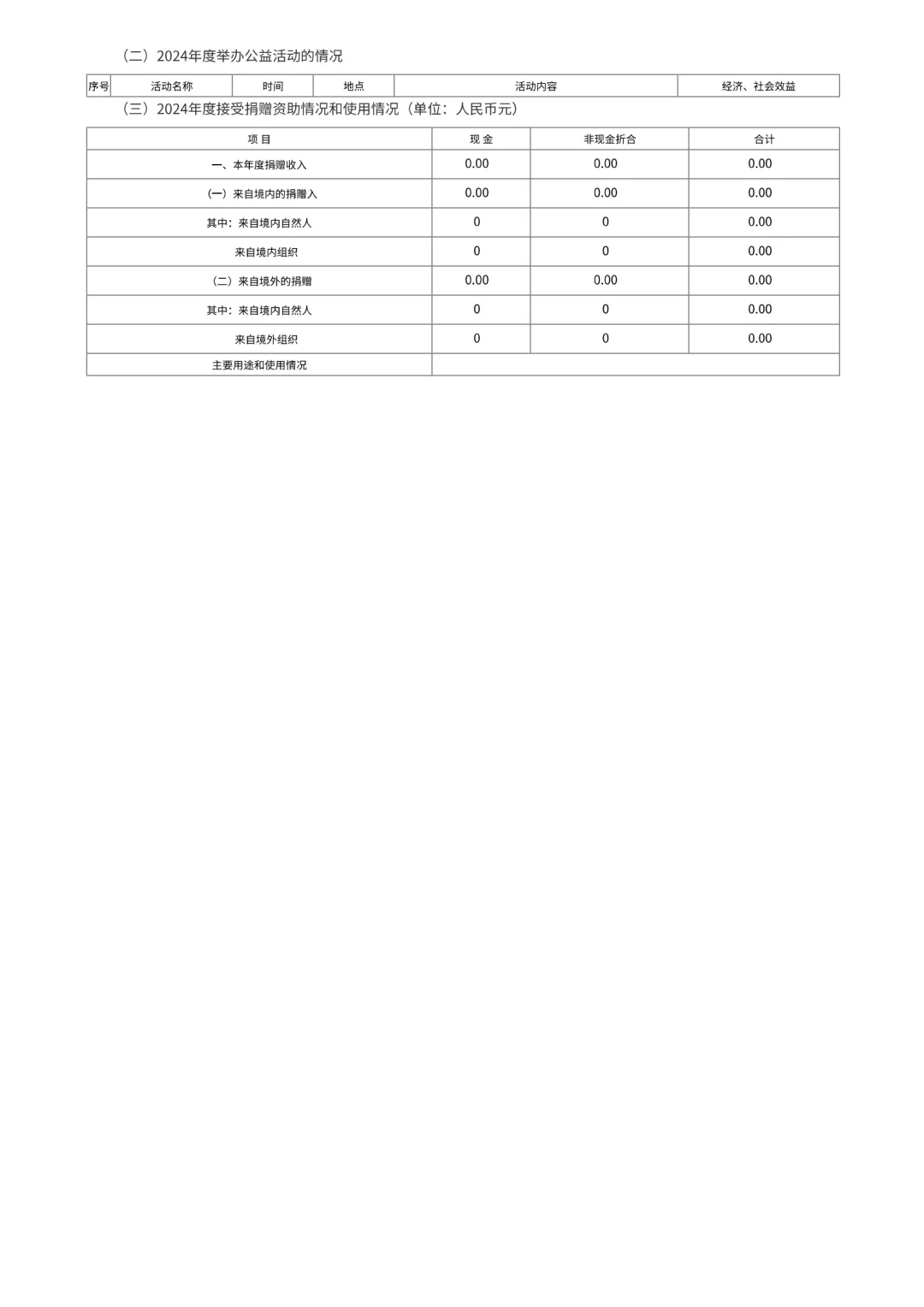 （二）2024年度举办公益活动的情况

| 序号 | 活动名称 | 时间 | 地点 | 活动内容 | 经济、社会效益 |
|---|---|---|---|---|---|

（三）2024年度接受捐赠资助情况和使用情况（单位：人民币元）

| 项 目 | 现 金 | 非现金折合 | 合计 |
|---|---|---|---|
| 一、本年度捐赠收入 | 0.00 | 0.00 | 0.00 |
| （一）来自境内的捐赠入 | 0.00 | 0.00 | 0.00 |
| 其中：来自境内自然人 | 0 | 0 | 0.00 |
| 来自境内组织 | 0 | 0 | 0.00 |
| （二）来自境外的捐赠 | 0.00 | 0.00 | 0.00 |
| 其中：来自境内自然人 | 0 | 0 | 0.00 |
| 来自境外组织 | 0 | 0 | 0.00 |
| 主要用途和使用情况 | | | |